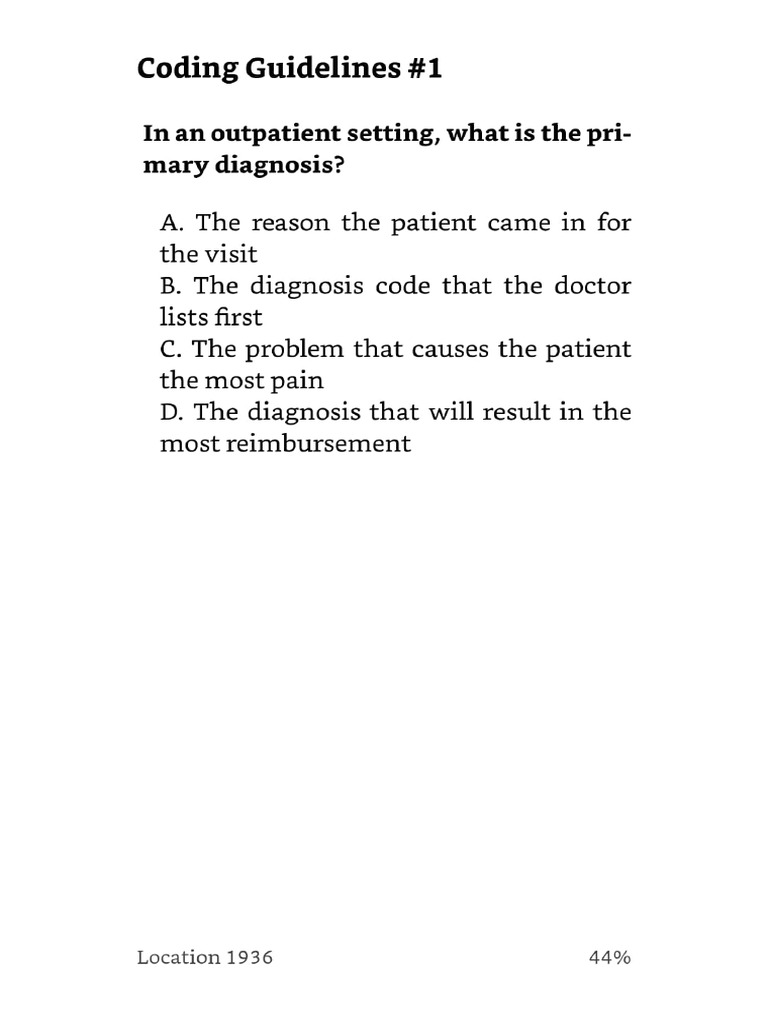 Coding Guidelines #1

In an outpatient setting, what is the primary diagnosis?

A. The reason the patient came in for the visit
B. The diagnosis code that the doctor lists first
C. The problem that causes the patient the most pain
D. The diagnosis that will result in the most reimbursement

Location 1936

44%